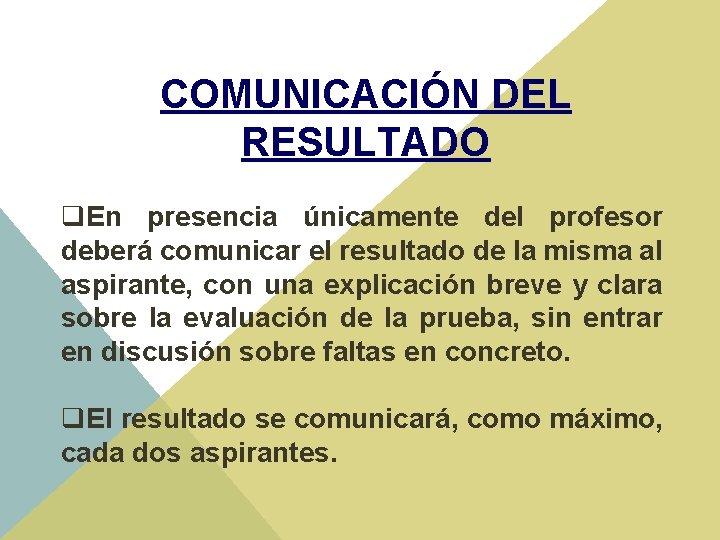 COMUNICACIÓN DEL RESULTADO

❑En presencia únicamente del profesor deberá comunicar el resultado de la misma al aspirante, con una explicación breve y clara sobre la evaluación de la prueba, sin entrar en discusión sobre faltas en concreto.

❑El resultado se comunicará, como máximo, cada dos aspirantes.